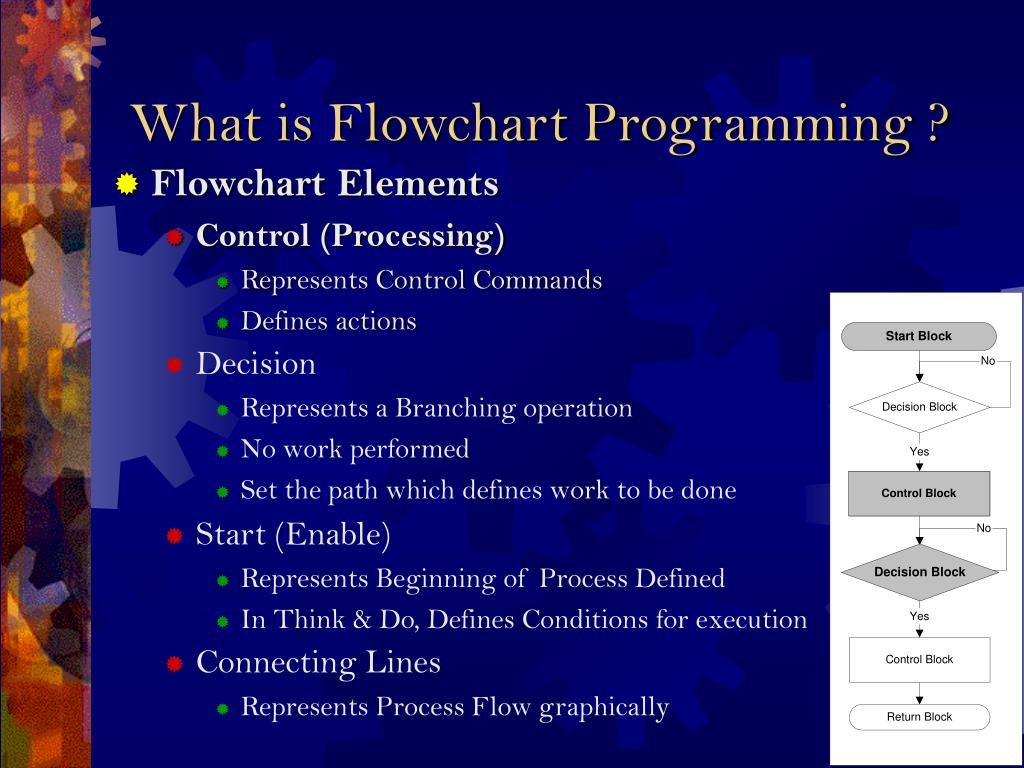 What is Flowchart Programming ?

Flowchart Elements

Control (Processing)

Represents Control Commands

Defines actions

Decision

Represents a Branching operation

No work performed

Set the path which defines work to be done

Start (Enable)

Represents Beginning of Process Defined

In Think & Do, Defines Conditions for execution

Connecting Lines

Represents Process Flow graphically

Start Block
No
Decision Block
Yes
Control Block
No
Decision Block
Yes
Control Block
Return Block